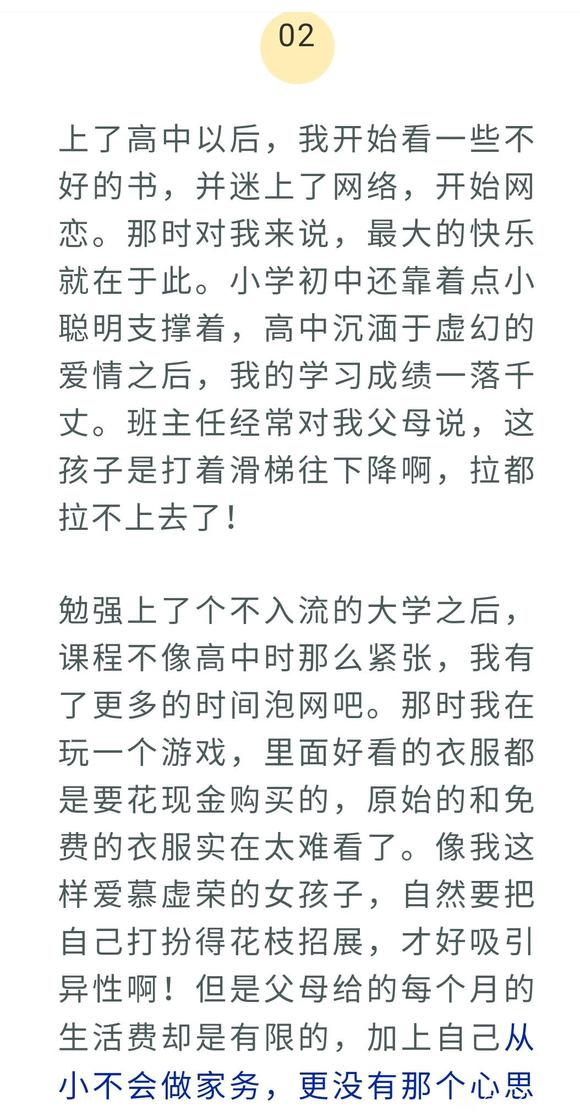 02

上了高中以后，我开始看一些不好的书，并迷上了网络，开始网恋。那时对我来说，最大的快乐就在于此。小学初中还靠着点小聪明支撑着，高中沉湎于虚幻的爱情之后，我的学习成绩一落千丈。班主任经常对我父母说，这孩子是打着滑梯往下降啊，拉都拉不上去了！

勉强上了个不入流的大学之后，课程不像高中时那么紧张，我有了更多的时间泡网吧。那时我在玩一个游戏，里面好看的衣服都是要花现金购买的，原始的和免费的衣服实在太难看了。像我这样爱慕虚荣的女孩子，自然要把自己打扮得花枝招展，才好吸引异性啊！但是父母给的每个月的生活费却是有限的，加上自己从小不会做家务，更没有那个心思